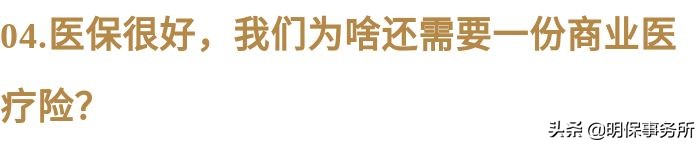 04.医保很好，我们为啥还需要一份商业医疗险？

头条 @明保事务所